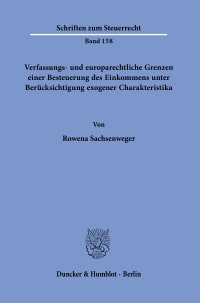 Schriften zum Steuerrecht

Band 158

Verfassungs- und europarechtliche Grenzen einer Besteuerung des Einkommens unter Berücksichtigung exogener Charakteristika

Von

Rowena Sachsenweger

Duncker & Humblot · Berlin